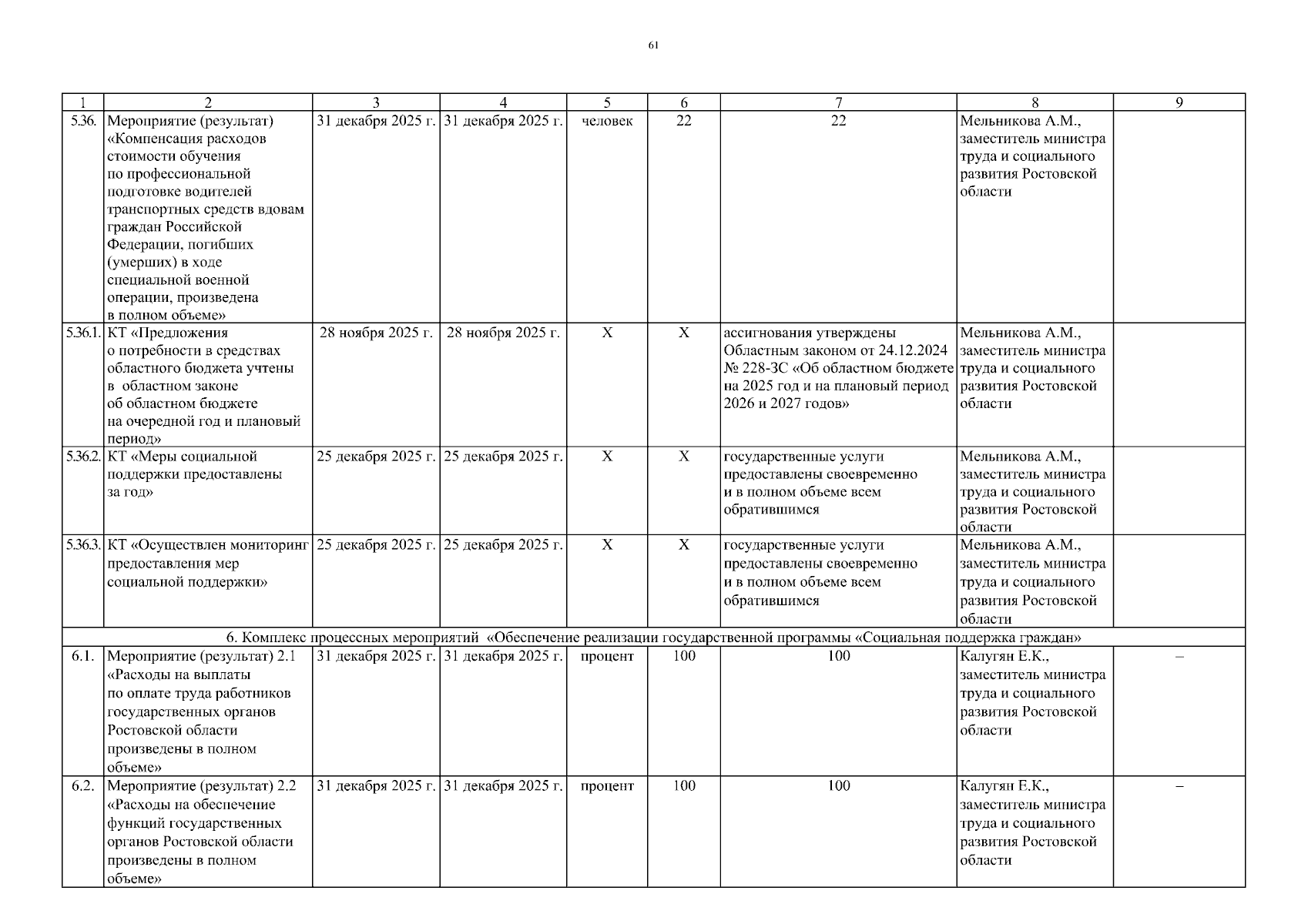 61

| 1 | 2 | 3 | 4 | 5 | 6 | 7 | 8 | 9 |
|---|---|---|---|---|---|---|---|---|
| 5.36. | Мероприятие (результат) «Компенсация расходов стоимости обучения по профессиональной подготовке водителей транспортных средств вдовам граждан Российской Федерации, погибших (умерших) в ходе специальной военной операции, произведена в полном объеме» | 31 декабря 2025 г. | 31 декабря 2025 г. | человек | 22 | 22 | Мельникова А.М., заместитель министра труда и социального развития Ростовской области | |
| 5.36.1. | КТ «Предложения о потребности в средствах областного бюджета учтены в областном законе об областном бюджете на очередной год и плановый период» | 28 ноября 2025 г. | 28 ноября 2025 г. | Х | Х | ассигнования утверждены Областным законом от 24.12.2024 № 228-ЗС «Об областном бюджете на 2025 год и на плановый период 2026 и 2027 годов» | Мельникова А.М., заместитель министра труда и социального развития Ростовской области | |
| 5.36.2. | КТ «Меры социальной поддержки предоставлены за год» | 25 декабря 2025 г. | 25 декабря 2025 г. | Х | Х | государственные услуги предоставлены своевременно и в полном объеме всем обратившимся | Мельникова А.М., заместитель министра труда и социального развития Ростовской области | |
| 5.36.3. | КТ «Осуществлен мониторинг предоставления мер социальной поддержки» | 25 декабря 2025 г. | 25 декабря 2025 г. | Х | Х | государственные услуги предоставлены своевременно и в полном объеме всем обратившимся | Мельникова А.М., заместитель министра труда и социального развития Ростовской области | |
| 6. Комплекс процессных мероприятий «Обеспечение реализации государственной программы «Социальная поддержка граждан» | | | | | | | | |
| 6.1. | Мероприятие (результат) 2.1 «Расходы на выплаты по оплате труда работников государственных органов Ростовской области произведены в полном объеме» | 31 декабря 2025 г. | 31 декабря 2025 г. | процент | 100 | 100 | Калугян Е.К., заместитель министра труда и социального развития Ростовской области | – |
| 6.2. | Мероприятие (результат) 2.2 «Расходы на обеспечение функций государственных органов Ростовской области произведены в полном объеме» | 31 декабря 2025 г. | 31 декабря 2025 г. | процент | 100 | 100 | Калугян Е.К., заместитель министра труда и социального развития Ростовской области | – |